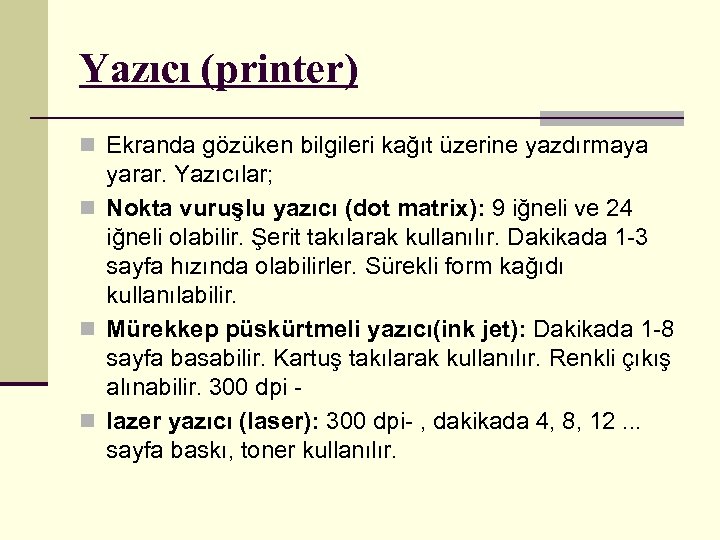 Yazıcı (printer)

Ekranda gözüken bilgileri kağıt üzerine yazdırmaya yarar. Yazıcılar;

Nokta vuruşlu yazıcı (dot matrix): 9 iğneli ve 24 iğneli olabilir. Şerit takılarak kullanılır. Dakikada 1-3 sayfa hızında olabilirler. Sürekli form kağıdı kullanılabilir.

Mürekkep püskürtmeli yazıcı(ink jet): Dakikada 1-8 sayfa basabilir. Kartuş takılarak kullanılır. Renkli çıkış alınabilir. 300 dpi -

lazer yazıcı (laser): 300 dpi- , dakikada 4, 8, 12 ... sayfa baskı, toner kullanılır.